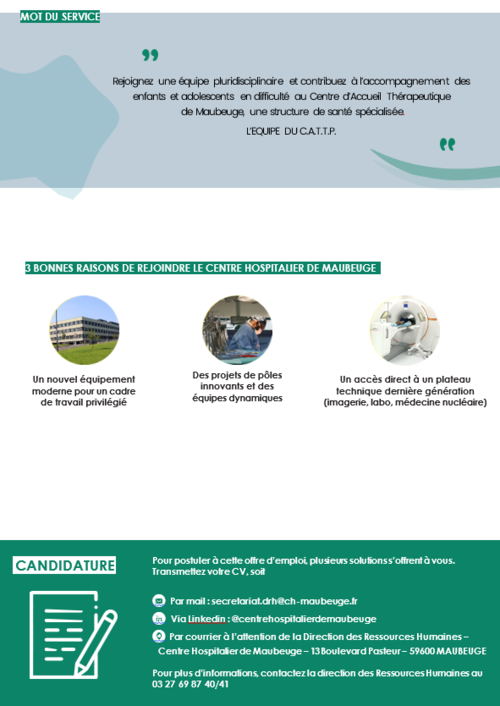 MOT DU SERVICE

Rejoignez une équipe pluridisciplinaire et contribuez à l'accompagnement des enfants et adolescents en difficulté au Centre d'Accueil Thérapeutique de Maubeuge, une structure de santé spécialisée.

L'EQUIPE DU C.A.T.T.P.

3 BONNES RAISONS DE REJOINDRE LE CENTRE HOSPITALIER DE MAUBEUGE

Un nouvel équipement moderne pour un cadre de travail privilégié

Des projets de pôles innovants et des équipes dynamiques

Un accès direct à un plateau technique dernière génération (imagerie, labo, médecine nucléaire)

CANDIDATURE

Pour postuler à cette offre d'emploi, plusieurs solutions s'offrent à vous. Transmettez votre CV, soit

Par mail : secretariat.drh@ch-maubeuge.fr

Via Linkedin : @centrehospitalierdemaubeuge

Par courrier à l'attention de la Direction des Ressources Humaines – Centre Hospitalier de Maubeuge – 13 Boulevard Pasteur – 59600 MAUBEUGE

Pour plus d'informations, contactez la direction des Ressources Humaines au 03 27 69 87 40/41